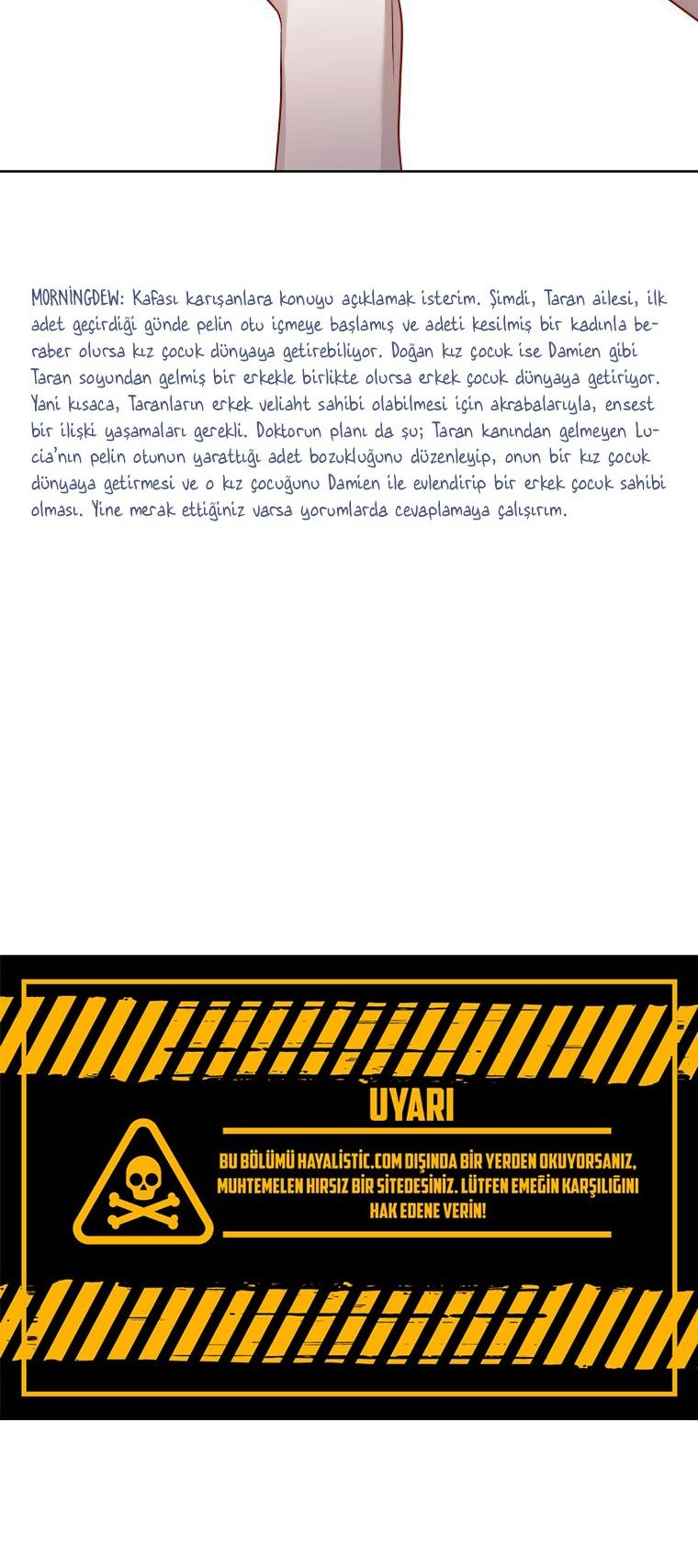 MORNİNGDEW: Kafası karışanlara konuyu açıklamak isterim. Şimdi, Taran ailesi, ilk adet geçirdiği günde pelin otu içmeye başlamış ve adeti kesilmiş bir kadınla beraber olursa kız çocuk dünyaya getirebiliyor. Doğan kız çocuk ise Damien gibi Taran soyundan gelmiş bir erkekle birlikte olursa erkek çocuk dünyaya getiriyor. Yani kısaca, Taranların erkek veliaht sahibi olabilmesi için akrabalarıyla, ensest bir ilişki yaşamaları gerekli. Doktorun planı da şu; Taran kanından gelmeyen Lucia'nın pelin otunun yarattığı adet bozukluğunu düzenleyip, onun bir kız çocuk dünyaya getirmesi ve o kız çocuğunu Damien ile evlendirip bir erkek çocuk sahibi olması. Yine merak ettiğiniz varsa yorumlarda cevaplamaya çalışırım.

UYARI

BU BÖLÜMÜ HAYALİSTİC.COM DIŞINDA BİR YERDEN OKUYORSANIZ, MUHTEMELEN HIRSIZ BİR SİTEDESİNİZ. LÜTFEN EMEĞİN KARŞILIĞINI HAK EDENE VERİN!